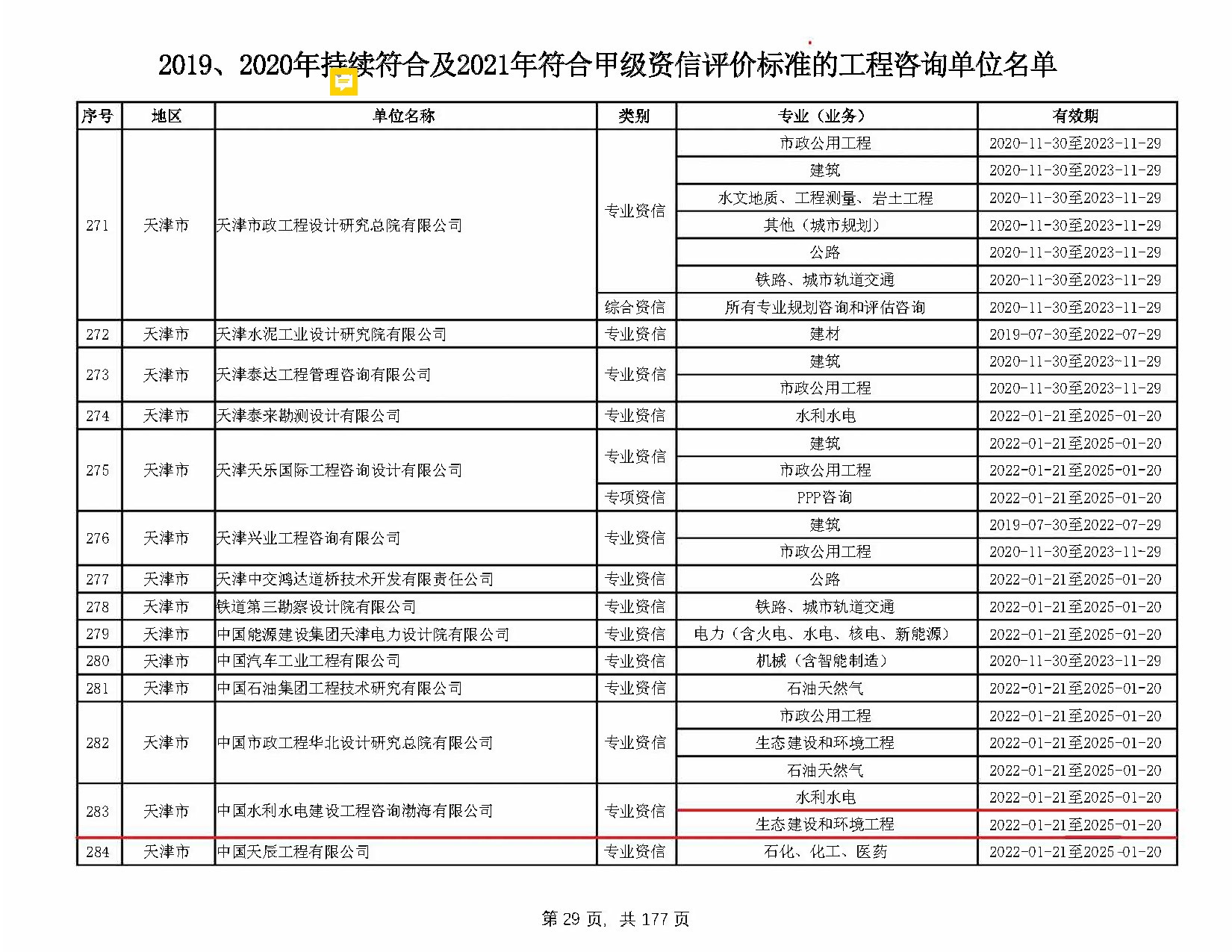 2019、2020年持续符合及2021年符合甲级资信评价标准的工程咨询单位名单

| 序号 | 地区 | 单位名称 | 类别 | 专业（业务） | 有效期 |
|---|---|---|---|---|---|
| 271 | 天津市 | 天津市政工程设计研究总院有限公司 | 专业资信 | 市政公用工程 | 2020-11-30至2023-11-29 |
| | | | | 建筑 | 2020-11-30至2023-11-29 |
| | | | | 水文地质、工程测量、岩土工程 | 2020-11-30至2023-11-29 |
| | | | | 其他（城市规划） | 2020-11-30至2023-11-29 |
| | | | | 公路 | 2020-11-30至2023-11-29 |
| | | | | 铁路、城市轨道交通 | 2020-11-30至2023-11-29 |
| | | | 综合资信 | 所有专业规划咨询和评估咨询 | 2020-11-30至2023-11-29 |
| 272 | 天津市 | 天津水泥工业设计研究院有限公司 | 专业资信 | 建材 | 2019-07-30至2022-07-29 |
| 273 | 天津市 | 天津泰达工程管理咨询有限公司 | 专业资信 | 建筑 | 2020-11-30至2023-11-29 |
| | | | | 市政公用工程 | 2020-11-30至2023-11-29 |
| 274 | 天津市 | 天津泰来勘测设计有限公司 | 专业资信 | 水利水电 | 2022-01-21至2025-01-20 |
| 275 | 天津市 | 天津天乐国际工程咨询设计有限公司 | 专业资信 | 建筑 | 2022-01-21至2025-01-20 |
| | | | | 市政公用工程 | 2022-01-21至2025-01-20 |
| | | | 专项资信 | PPP咨询 | 2022-01-21至2025-01-20 |
| 276 | 天津市 | 天津兴业工程咨询有限公司 | 专业资信 | 建筑 | 2019-07-30至2022-07-29 |
| | | | | 市政公用工程 | 2020-11-30至2023-11-29 |
| 277 | 天津市 | 天津中交鸿达道桥技术开发有限责任公司 | 专业资信 | 公路 | 2022-01-21至2025-01-20 |
| 278 | 天津市 | 铁道第三勘察设计院有限公司 | 专业资信 | 铁路、城市轨道交通 | 2022-01-21至2025-01-20 |
| 279 | 天津市 | 中国能源建设集团天津电力设计院有限公司 | 专业资信 | 电力（含火电、水电、核电、新能源） | 2022-01-21至2025-01-20 |
| 280 | 天津市 | 中国汽车工业工程有限公司 | 专业资信 | 机械（含智能制造） | 2020-11-30至2023-11-29 |
| 281 | 天津市 | 中国石油集团工程技术研究有限公司 | 专业资信 | 石油天然气 | 2022-01-21至2025-01-20 |
| 282 | 天津市 | 中国市政工程华北设计研究总院有限公司 | 专业资信 | 市政公用工程 | 2022-01-21至2025-01-20 |
| | | | | 生态建设和环境工程 | 2022-01-21至2025-01-20 |
| | | | | 石油天然气 | 2022-01-21至2025-01-20 |
| 283 | 天津市 | 中国水利水电建设工程咨询渤海有限公司 | 专业资信 | 水利水电 | 2022-01-21至2025-01-20 |
| | | | | 生态建设和环境工程 | 2022-01-21至2025-01-20 |
| 284 | 天津市 | 中国天辰工程有限公司 | 专业资信 | 石化、化工、医药 | 2022-01-21至2025-01-20 |

第 29 页，共 177 页